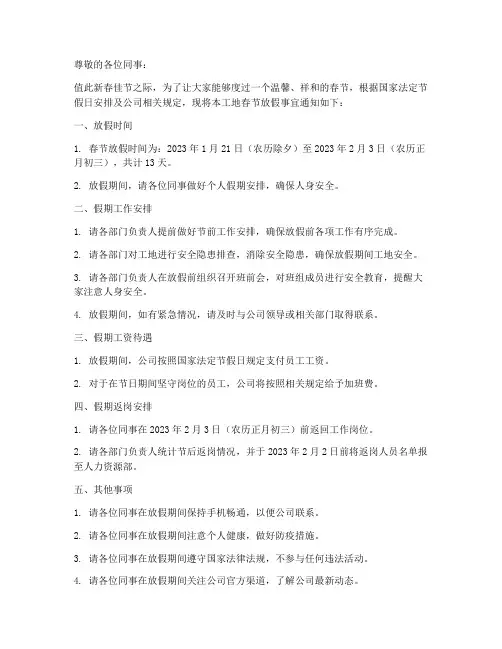 尊敬的各位同事：

值此新春佳节之际，为了让大家能够度过一个温馨、祥和的春节，根据国家法定节假日安排及公司相关规定，现将本工地春节放假事宜通知如下：

一、放假时间

1. 春节放假时间为：2023 年 1 月 21 日（农历除夕）至 2023 年 2 月 3 日（农历正月初三），共计 13 天。

2. 放假期间，请各位同事做好个人假期安排，确保人身安全。

二、假期工作安排

1. 请各部门负责人提前做好节前工作安排，确保放假前各项工作有序完成。

2. 请各部门对工地进行安全隐患排查，消除安全隐患，确保放假期间工地安全。

3. 请各部门负责人在放假前组织召开班前会，对班组成员进行安全教育，提醒大家注意人身安全。

4. 放假期间，如有紧急情况，请及时与公司领导或相关部门取得联系。

三、假期工资待遇

1. 放假期间，公司按照国家法定节假日规定支付员工工资。

2. 对于在节日期间坚守岗位的员工，公司将按照相关规定给予加班费。

四、假期返岗安排

1. 请各位同事在 2023 年 2 月 3 日（农历正月初三）前返回工作岗位。

2. 请各部门负责人统计节后返岗情况，并于 2023 年 2 月 2 日前将返岗人员名单报至人力资源部。

五、其他事项

1. 请各位同事在放假期间保持手机畅通，以便公司联系。

2. 请各位同事在放假期间注意个人健康，做好防疫措施。

3. 请各位同事在放假期间遵守国家法律法规，不参与任何违法活动。

4. 请各位同事在放假期间关注公司官方渠道，了解公司最新动态。